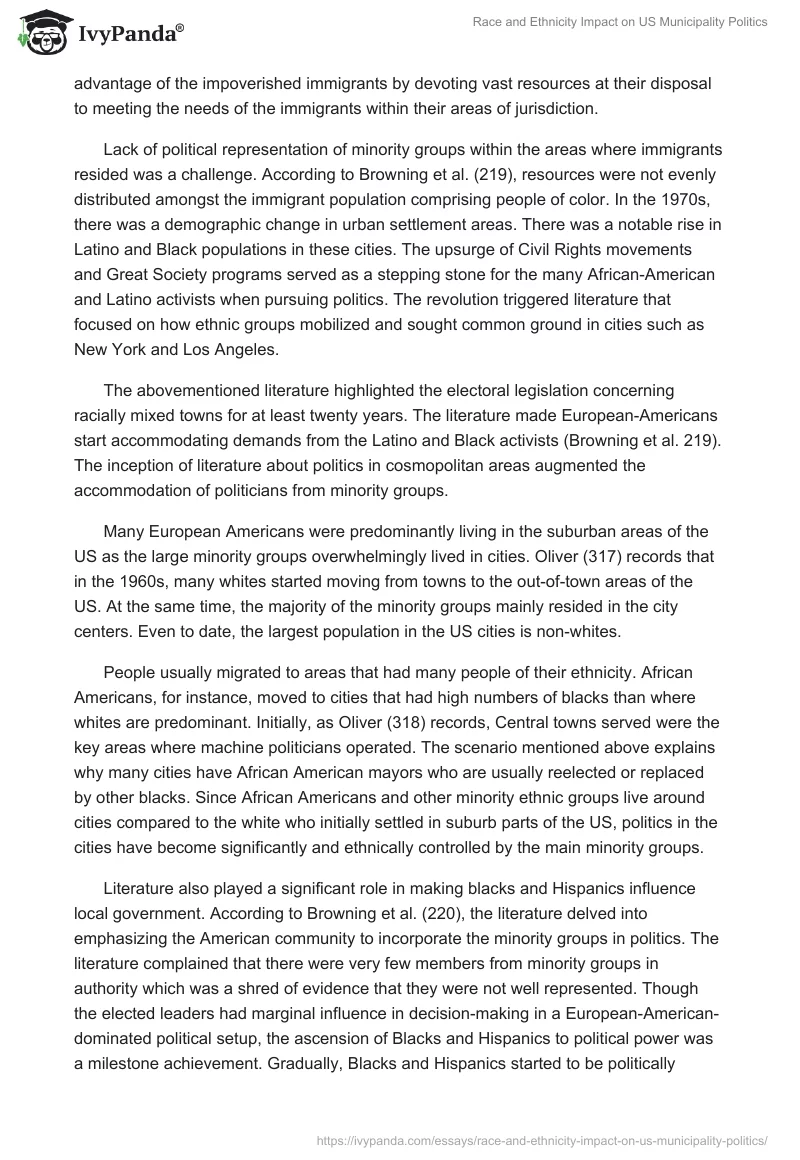 IvyPanda®

Race and Ethnicity Impact on US Municipality Politics

advantage of the impoverished immigrants by devoting vast resources at their disposal to meeting the needs of the immigrants within their areas of jurisdiction.

Lack of political representation of minority groups within the areas where immigrants resided was a challenge. According to Browning et al. (219), resources were not evenly distributed amongst the immigrant population comprising people of color. In the 1970s, there was a demographic change in urban settlement areas. There was a notable rise in Latino and Black populations in these cities. The upsurge of Civil Rights movements and Great Society programs served as a stepping stone for the many African-American and Latino activists when pursuing politics. The revolution triggered literature that focused on how ethnic groups mobilized and sought common ground in cities such as New York and Los Angeles.

The abovementioned literature highlighted the electoral legislation concerning racially mixed towns for at least twenty years. The literature made European-Americans start accommodating demands from the Latino and Black activists (Browning et al. 219). The inception of literature about politics in cosmopolitan areas augmented the accommodation of politicians from minority groups.

Many European Americans were predominantly living in the suburban areas of the US as the large minority groups overwhelmingly lived in cities. Oliver (317) records that in the 1960s, many whites started moving from towns to the out-of-town areas of the US. At the same time, the majority of the minority groups mainly resided in the city centers. Even to date, the largest population in the US cities is non-whites.

People usually migrated to areas that had many people of their ethnicity. African Americans, for instance, moved to cities that had high numbers of blacks than where whites are predominant. Initially, as Oliver (318) records, Central towns served were the key areas where machine politicians operated. The scenario mentioned above explains why many cities have African American mayors who are usually reelected or replaced by other blacks. Since African Americans and other minority ethnic groups live around cities compared to the white who initially settled in suburb parts of the US, politics in the cities have become significantly and ethnically controlled by the main minority groups.

Literature also played a significant role in making blacks and Hispanics influence local government. According to Browning et al. (220), the literature delved into emphasizing the American community to incorporate the minority groups in politics. The literature complained that there were very few members from minority groups in authority which was a shred of evidence that they were not well represented. Though the elected leaders had marginal influence in decision-making in a European-American-dominated political setup, the ascension of Blacks and Hispanics to political power was a milestone achievement. Gradually, Blacks and Hispanics started to be politically

https://ivypanda.com/essays/race-and-ethnicity-impact-on-us-municipality-politics/